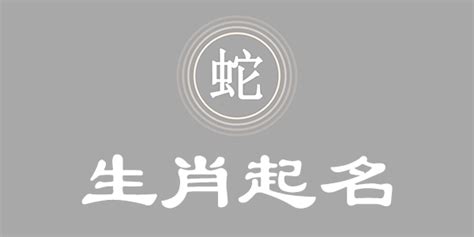 蛇

生肖起名